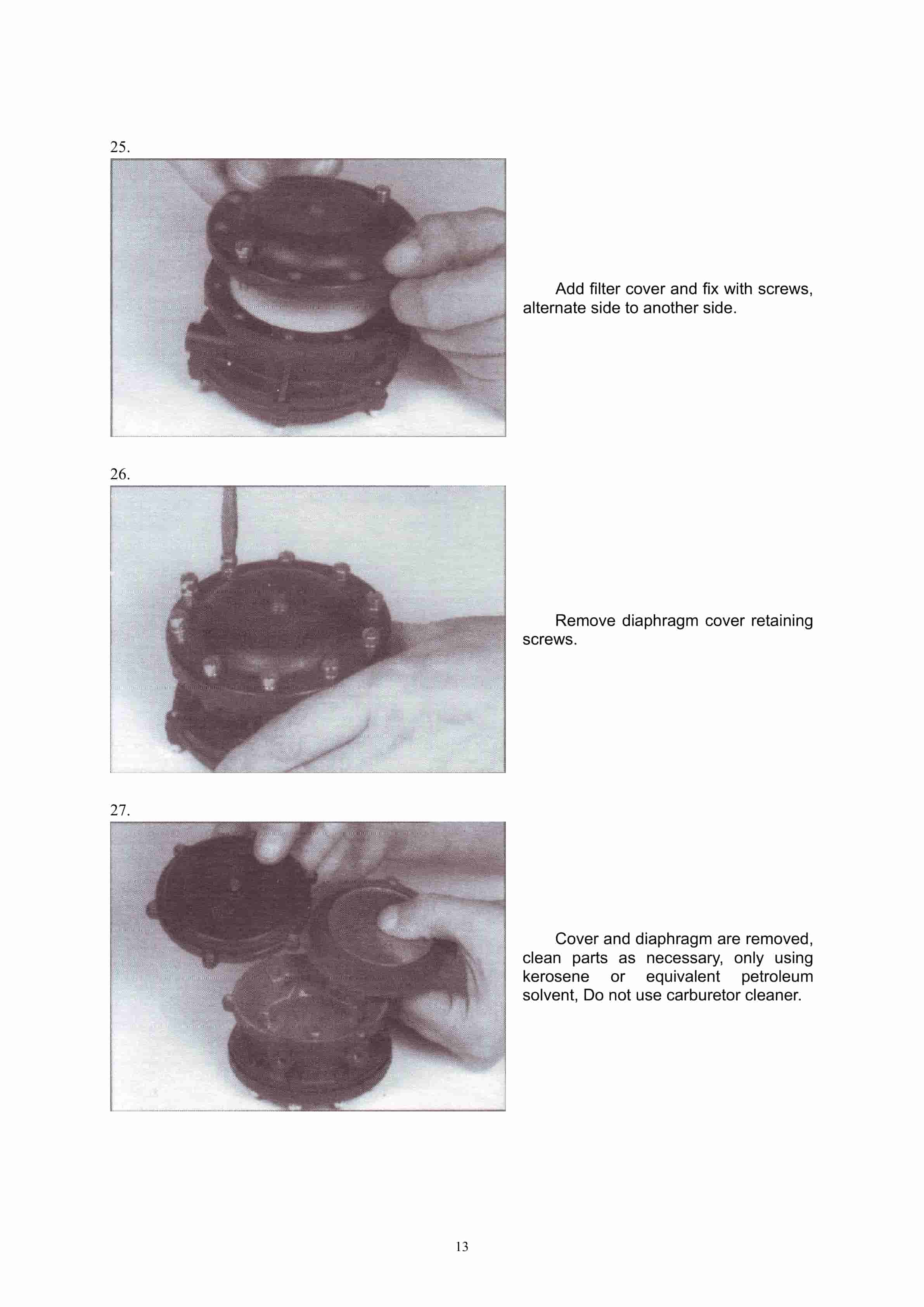 25.

Add filter cover and fix with screws, alternate side to another side.

26.

Remove diaphragm cover retaining screws.

27.

Cover and diaphragm are removed, clean parts as necessary, only using kerosene or equivalent petroleum solvent, Do not use carburetor cleaner.

13